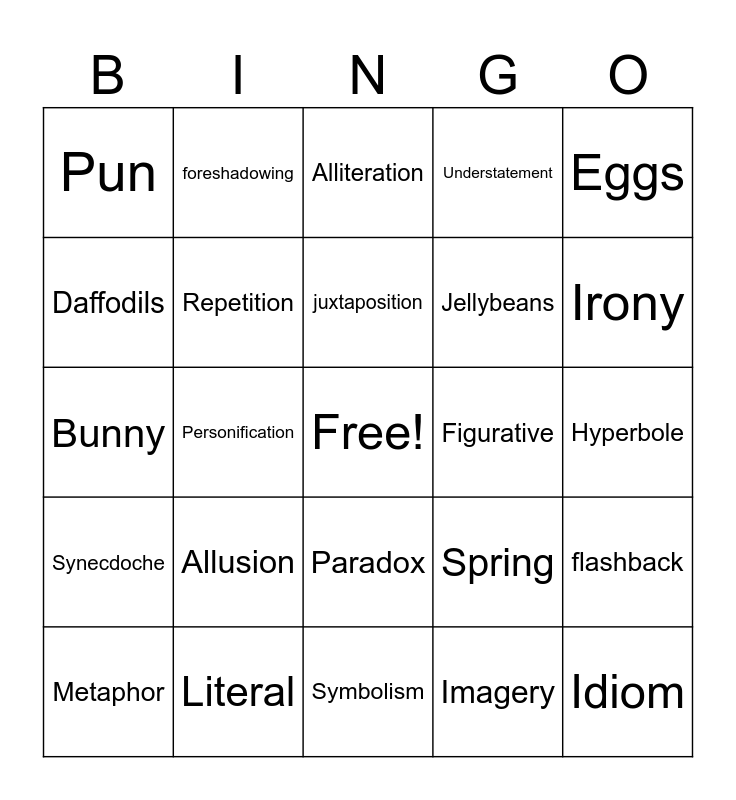 | B | I | N | G | O |
|---|---|---|---|---|
| Pun | foreshadowing | Alliteration | Understatement | Eggs |
| Daffodils | Repetition | juxtaposition | Jellybeans | Irony |
| Bunny | Personification | Free! | Figurative | Hyperbole |
| Synecdoche | Allusion | Paradox | Spring | flashback |
| Metaphor | Literal | Symbolism | Imagery | Idiom |